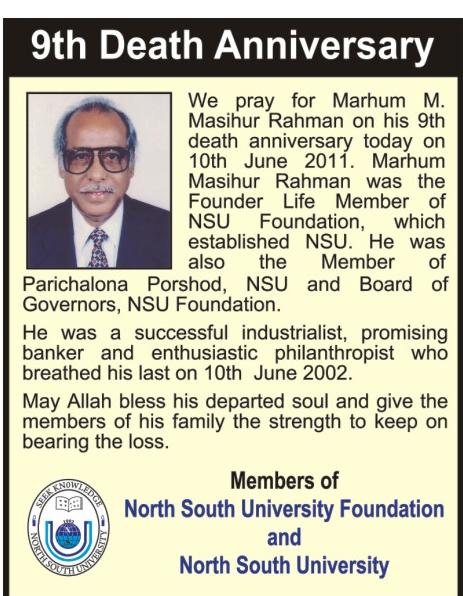 9th Death Anniversary

We pray for Marhum M. Masihur Rahman on his 9th death anniversary today on 10th June 2011. Marhum Masihur Rahman was the Founder Life Member of NSU Foundation, which established NSU. He was also the Member of Parichalona Porshod, NSU and Board of Governors, NSU Foundation.

He was a successful industrialist, promising banker and enthusiastic philanthropist who breathed his last on 10th June 2002.

May Allah bless his departed soul and give the members of his family the strength to keep on bearing the loss.

SEEK KNOWLEDGE
NORTH SOUTH UNIVERSITY

Members of
North South University Foundation
and
North South University